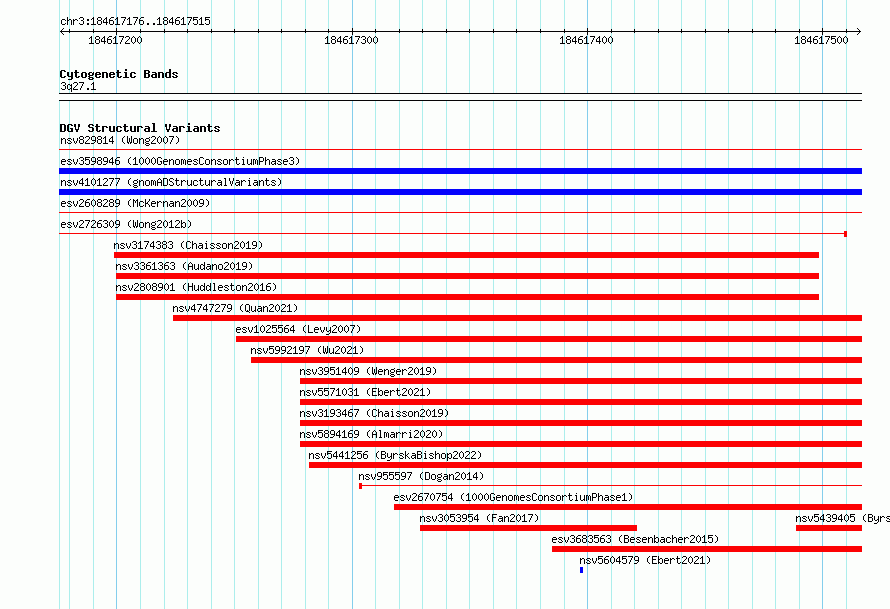 chr3:184617176..184617515

184617200 184617300 184617400 184617500

Cytogenetic Bands
3q27.1

DGV Structural Variants
nsv829814 (Wong2007)
esv3598946 (1000GenomesConsortiumPhase3)
nsv4101277 (gnomADStructuralVariants)
esv2608289 (McKernan2009)
esv2726309 (Wong2012b)
nsv3174383 (Chaisson2019)
nsv3361363 (Audano2019)
nsv2808901 (Huddleston2016)
nsv4747279 (Quan2021)
esv1025564 (Levy2007)
nsv5992197 (Wu2021)
nsv3951409 (Wenger2019)
nsv5571031 (Ebert2021)
nsv3193467 (Chaisson2019)
nsv5894169 (Almarri2020)
nsv5441256 (ByrskaBishop2022)
nsv955597 (Dogan2014)
esv2670754 (1000GenomesConsortiumPhase1)
nsv3053954 (Fan2017)
nsv5439405 (Byrs
esv3683563 (Besenbacher2015)
nsv5604579 (Ebert2021)